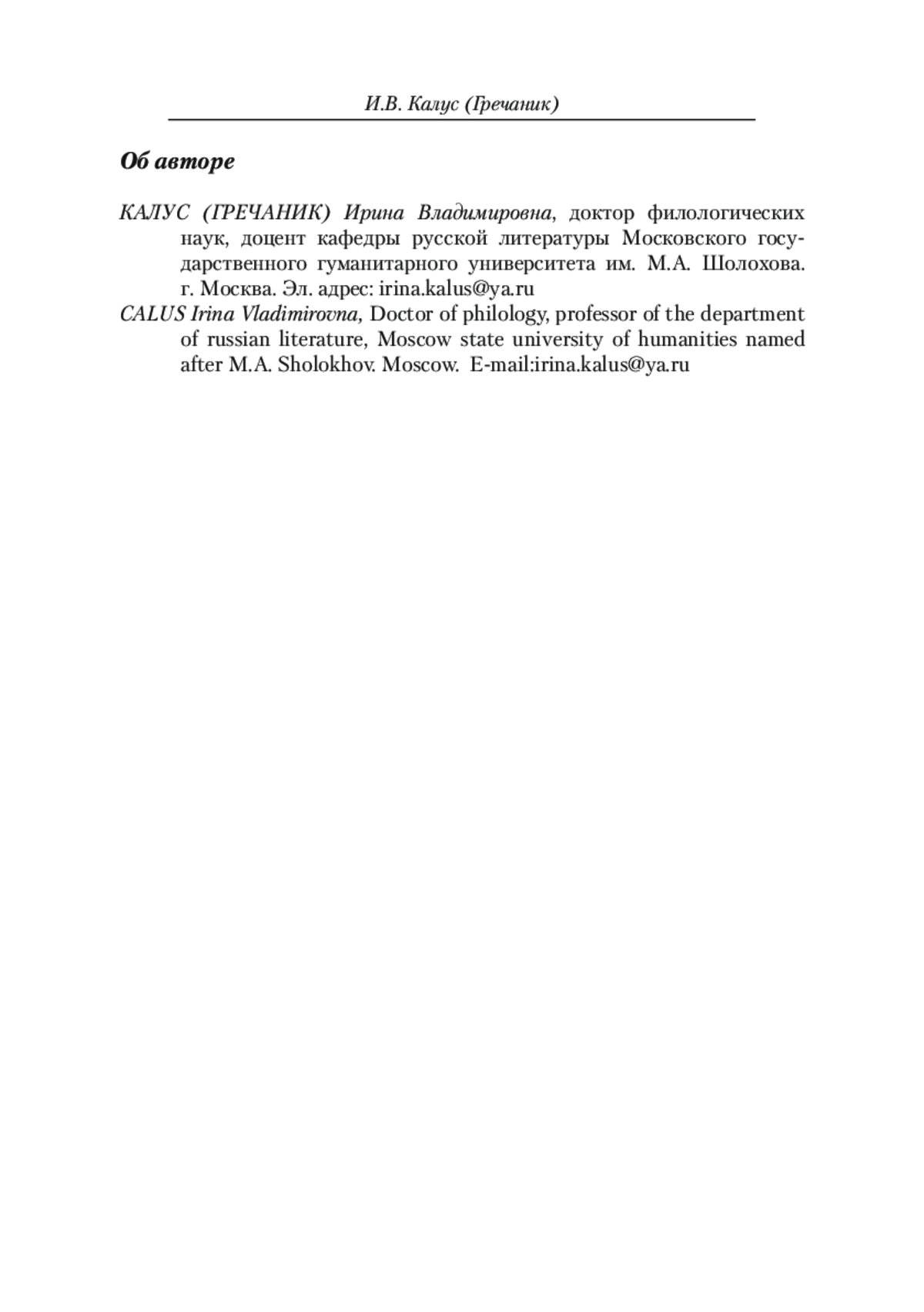 И.В. Калус (Гречаник)

Об авторе

КАЛУС (ГРЕЧАНИК) Ирина Владимировна, доктор филологических наук, доцент кафедры русской литературы Московского государственного гуманитарного университета им. М.А. Шолохова. г. Москва. Эл. адрес: irina.kalus@ya.ru

CALUS Irina Vladimirovna, Doctor of philology, professor of the department of russian literature, Moscow state university of humanities named after M.A. Sholokhov. Moscow. E-mail:irina.kalus@ya.ru